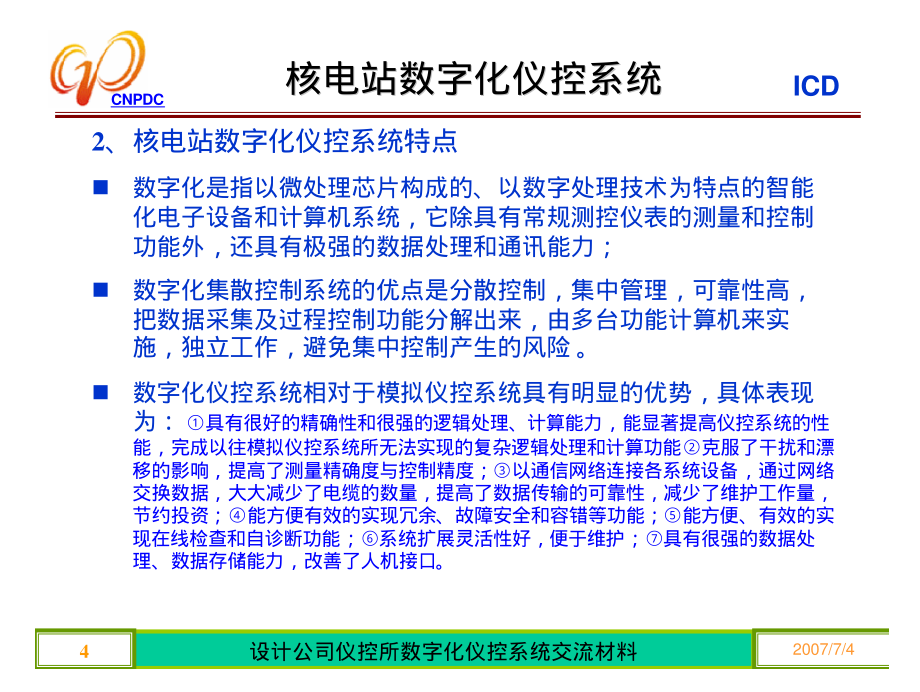 CNPDC

核电站数字化仪控系统

ICD

2、核电站数字化仪控系统特点

■ 数字化是指以微处理芯片构成的、以数字处理技术为特点的智能化电子设备和计算机系统，它除具有常规测控仪表的测量和控制功能外，还具有极强的数据处理和通讯能力；

■ 数字化集散控制系统的优点是分散控制，集中管理，可靠性高，把数据采集及过程控制功能分解出来，由多台功能计算机来实施，独立工作，避免集中控制产生的风险。

■ 数字化仪控系统相对于模拟仪控系统具有明显的优势，具体表现为：①具有很好的精确性和很强的逻辑处理、计算能力，能显著提高仪控系统的性能，完成以往模拟仪控系统所无法实现的复杂逻辑处理和计算功能②克服了干扰和漂移的影响，提高了测量精确度与控制精度；③以通信网络连接各系统设备，通过网络交换数据，大大减少了电缆的数量，提高了数据传输的可靠性，减少了维护工作量，节约投资；④能方便有效的实现冗余、故障安全和容错等功能；⑤能方便、有效的实现在线检查和自诊断功能；⑥系统扩展灵活性好，便于维护；⑦具有很强的数据处理、数据存储能力，改善了人机接口。

4

设计公司仪控所数字化仪控系统交流材料

2007/7/4